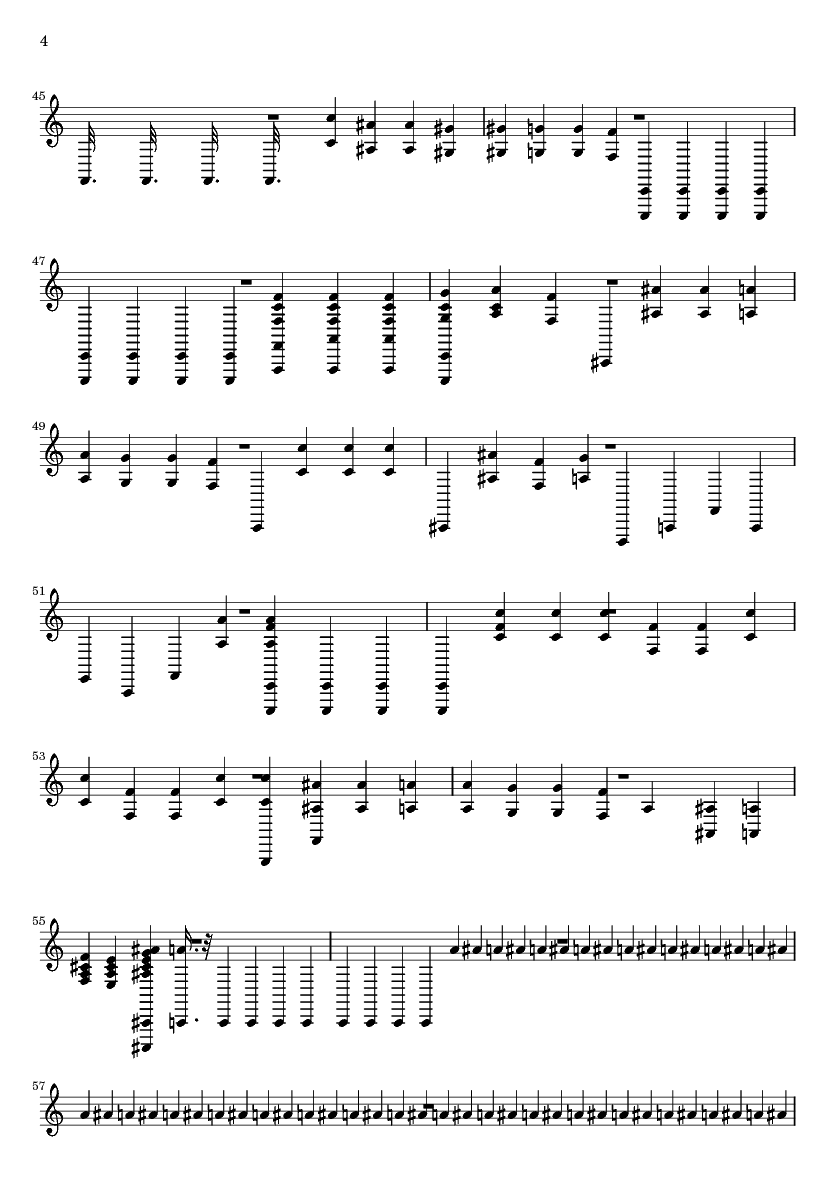 4

45

47

49

51

53

55

57